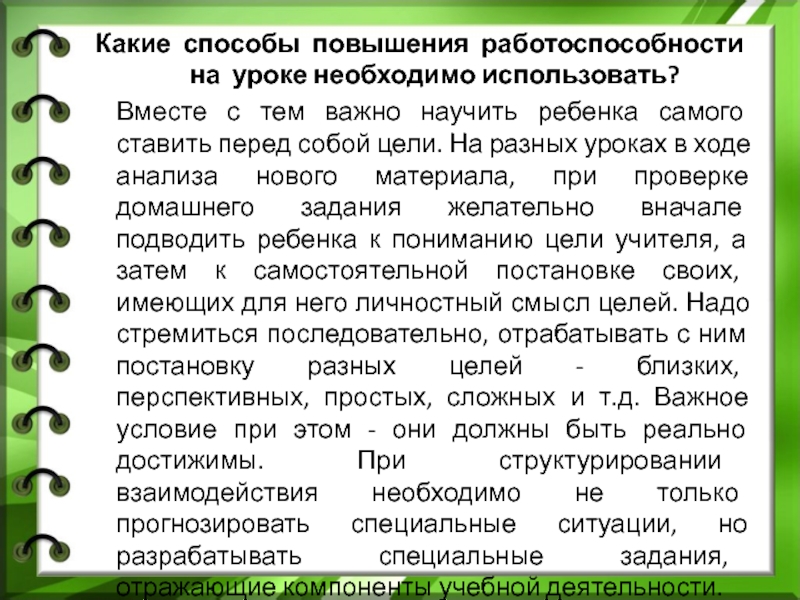 Какие способы повышения работоспособности на уроке необходимо использовать?

Вместе с тем важно научить ребенка самого ставить перед собой цели. На разных уроках в ходе анализа нового материала, при проверке домашнего задания желательно вначале подводить ребенка к пониманию цели учителя, а затем к самостоятельной постановке своих, имеющих для него личностный смысл целей. Надо стремиться последовательно, отрабатывать с ним постановку разных целей - близких, перспективных, простых, сложных и т.д. Важное условие при этом - они должны быть реально достижимы. При структурировании взаимодействия необходимо не только прогнозировать специальные ситуации, но разрабатывать специальные задания, отражающие компоненты учебной деятельности.